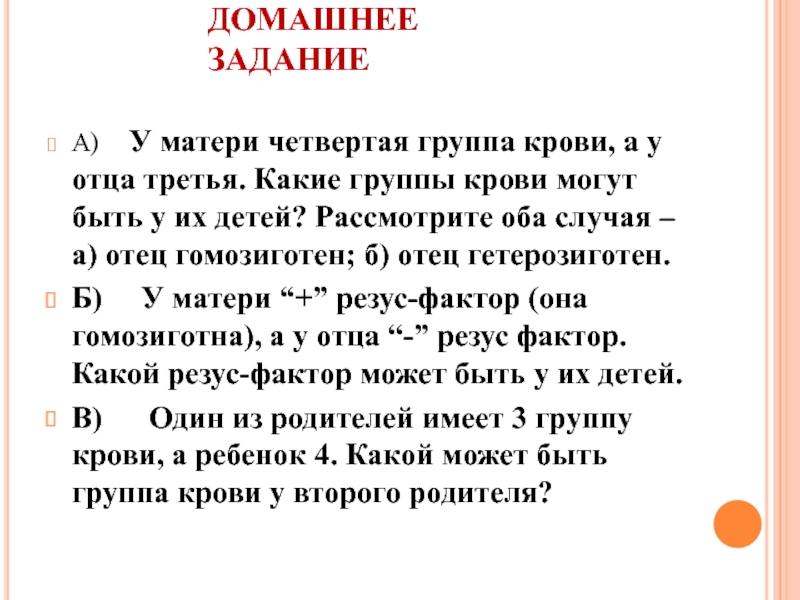 ДОМАШНЕЕ ЗАДАНИЕ

А) У матери четвертая группа крови, а у отца третья. Какие группы крови могут быть у их детей? Рассмотрите оба случая – а) отец гомозиготен; б) отец гетерозиготен.

Б) У матери “+” резус-фактор (она гомозиготна), а у отца “-” резус фактор. Какой резус-фактор может быть у их детей.

В) Один из родителей имеет 3 группу крови, а ребенок 4. Какой может быть группа крови у второго родителя?